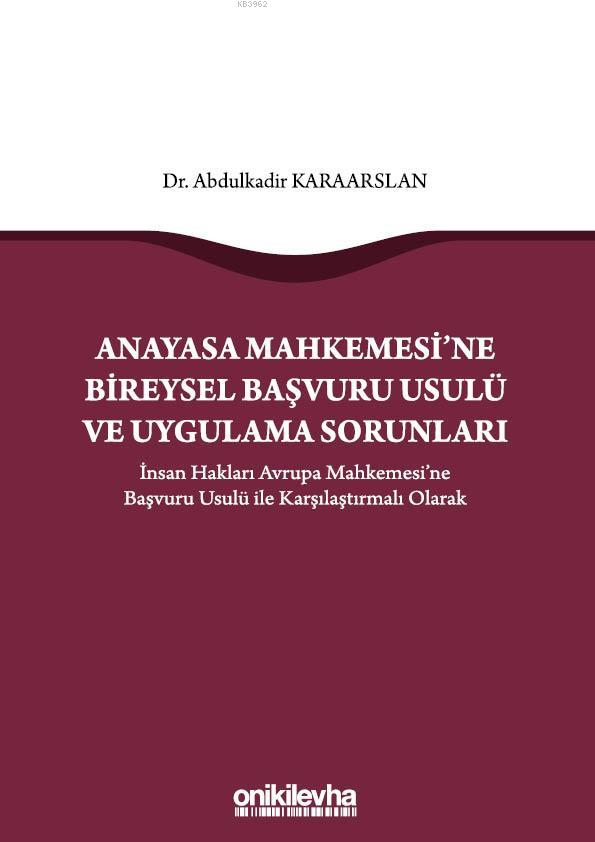 KB3962

Dr. Abdulkadir KARAARSLAN

ANAYASA MAHKEMESİ'NE BİREYSEL BAŞVURU USULÜ VE UYGULAMA SORUNLARI

İnsan Hakları Avrupa Mahkemesi'ne Başvuru Usulü ile Karşılaştırmalı Olarak

onikilevha